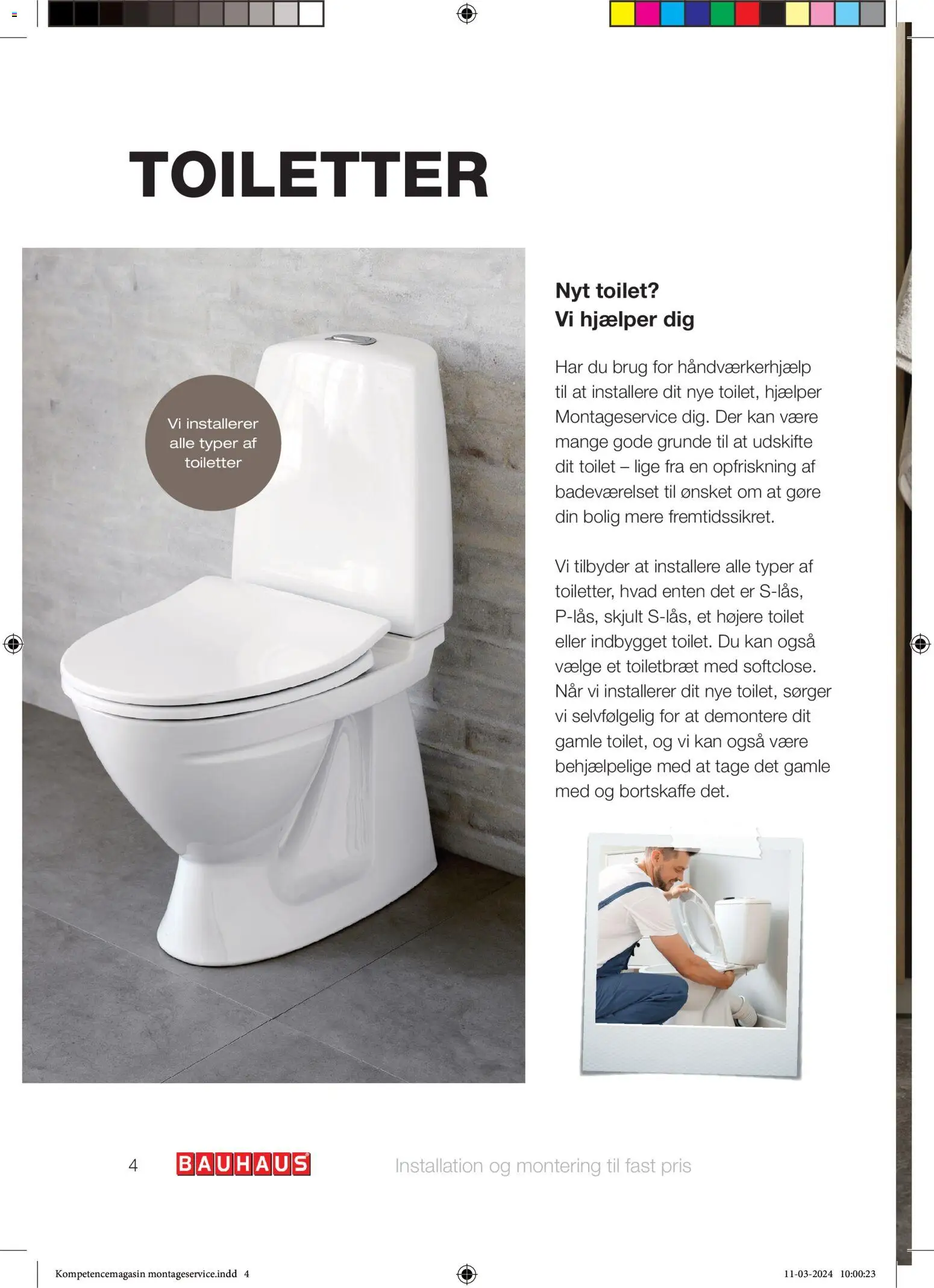 TOILETTER

Vi installerer alle typer af toiletter

Nyt toilet?
Vi hjælper dig

Har du brug for håndværkerhjælp til at installere dit nye toilet, hjælper Montageservice dig. Der kan være mange gode grunde til at udskifte dit toilet – lige fra en opfriskning af badeværelset til ønsket om at gøre din bolig mere fremtidssikret.

Vi tilbyder at installere alle typer af toiletter, hvad enten det er S-lås, P-lås, skjult S-lås, et højere toilet eller indbygget toilet. Du kan også vælge et toiletbræt med softclose. Når vi installerer dit nye toilet, sørger vi selvfølgelig for at demontere dit gamle toilet, og vi kan også være behjælpelige med at tage det gamle med og bortskaffe det.

4 BAUHAUS Installation og montering til fast pris

Kompetencemagasin montageservice.indd 4 11-03-2024 10:00:23